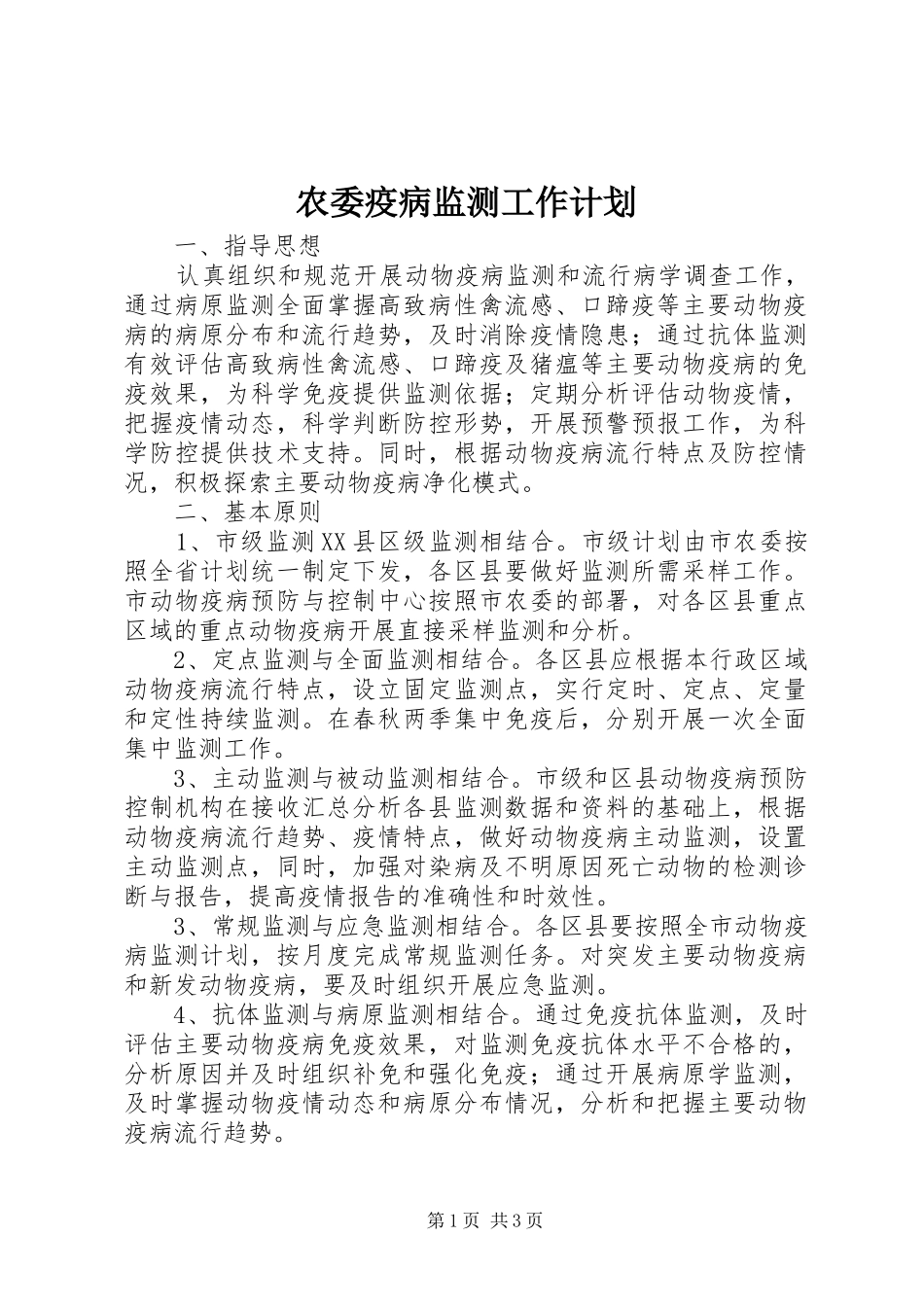 农委疫病监测工作计划

一、指导思想

认真组织和规范开展动物疫病监测和流行病学调查工作，通过病原监测全面掌握高致病性禽流感、口蹄疫等主要动物疫病的病原分布和流行趋势，及时消除疫情隐患；通过抗体监测有效评估高致病性禽流感、口蹄疫及猪瘟等主要动物疫病的免疫效果，为科学免疫提供监测依据；定期分析评估动物疫情，把握疫情动态，科学判断防控形势，开展预警预报工作，为科学防控提供技术支持。同时，根据动物疫病流行特点及防控情况，积极探索主要动物疫病净化模式。

二、基本原则

1、市级监测XX县区级监测相结合。市级计划由市农委按照全省计划统一制定下发，各区县要做好监测所需采样工作。市动物疫病预防与控制中心按照市农委的部署，对各区县重点区域的重点动物疫病开展直接采样监测和分析。

2、定点监测与全面监测相结合。各区县应根据本行政区域动物疫病流行特点，设立固定监测点，实行定时、定点、定量和定性持续监测。在春秋两季集中免疫后，分别开展一次全面集中监测工作。

3、主动监测与被动监测相结合。市级和区县动物疫病预防控制机构在接收汇总分析各县监测数据和资料的基础上，根据动物疫病流行趋势、疫情特点，做好动物疫病主动监测，设置主动监测点，同时，加强对染病及不明原因死亡动物的检测诊断与报告，提高疫情报告的准确性和时效性。

3、常规监测与应急监测相结合。各区县要按照全市动物疫病监测计划，按月度完成常规监测任务。对突发主要动物疫病和新发动物疫病，要及时组织开展应急监测。

4、抗体监测与病原监测相结合。通过免疫抗体监测，及时评估主要动物疫病免疫效果，对监测免疫抗体水平不合格的，分析原因并及时组织补免和强化免疫；通过开展病原学监测，及时掌握动物疫情动态和病原分布情况，分析和把握主要动物疫病流行趋势。

第1页 共3页